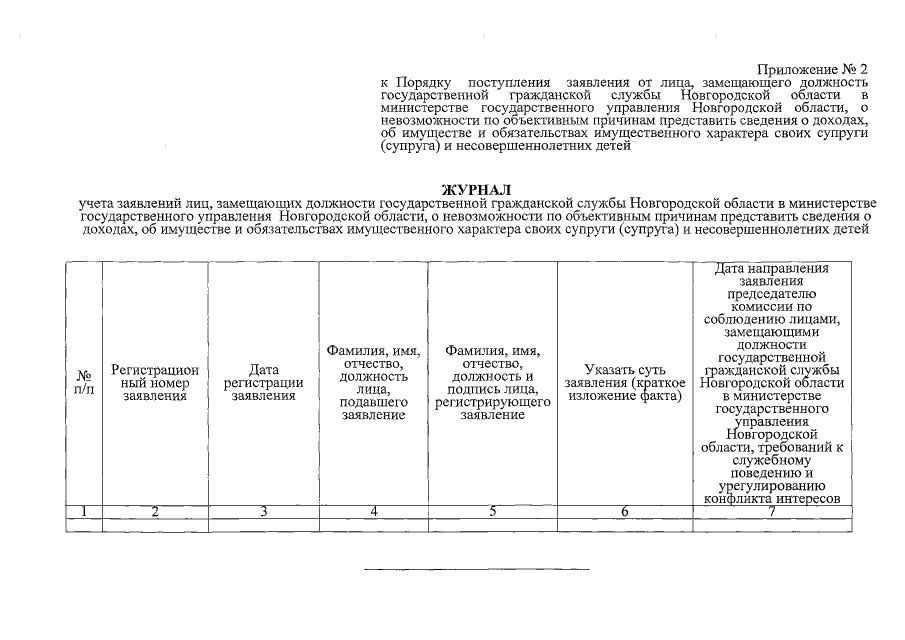 Приложение № 2
к Порядку поступления заявления от лица, замещающего должность государственной гражданской службы Новгородской области в министерстве государственного управления Новгородской области, о невозможности по объективным причинам представить сведения о доходах, об имуществе и обязательствах имущественного характера своих супруги (супруга) и несовершеннолетних детей

ЖУРНАЛ
учета заявлений лиц, замещающих должности государственной гражданской службы Новгородской области в министерстве государственного управления Новгородской области, о невозможности по объективным причинам представить сведения о доходах, об имуществе и обязательствах имущественного характера своих супруги (супруга) и несовершеннолетних детей

| № п/п | Регистрационный номер заявления | Дата регистрации заявления | Фамилия, имя, отчество, должность лица, подавшего заявление | Фамилия, имя, отчество, должность и подпись лица, регистрирующего заявление | Указать суть заявления (краткое изложение факта) | Дата направления заявления председателю комиссии по соблюдению лицами, замещающими должности государственной гражданской службы Новгородской области в министерстве государственного управления Новгородской области, требований к служебному поведению и урегулированию конфликта интересов |
|---|---|---|---|---|---|---|
| 1 | 2 | 3 | 4 | 5 | 6 | 7 |
| | | | | | | |